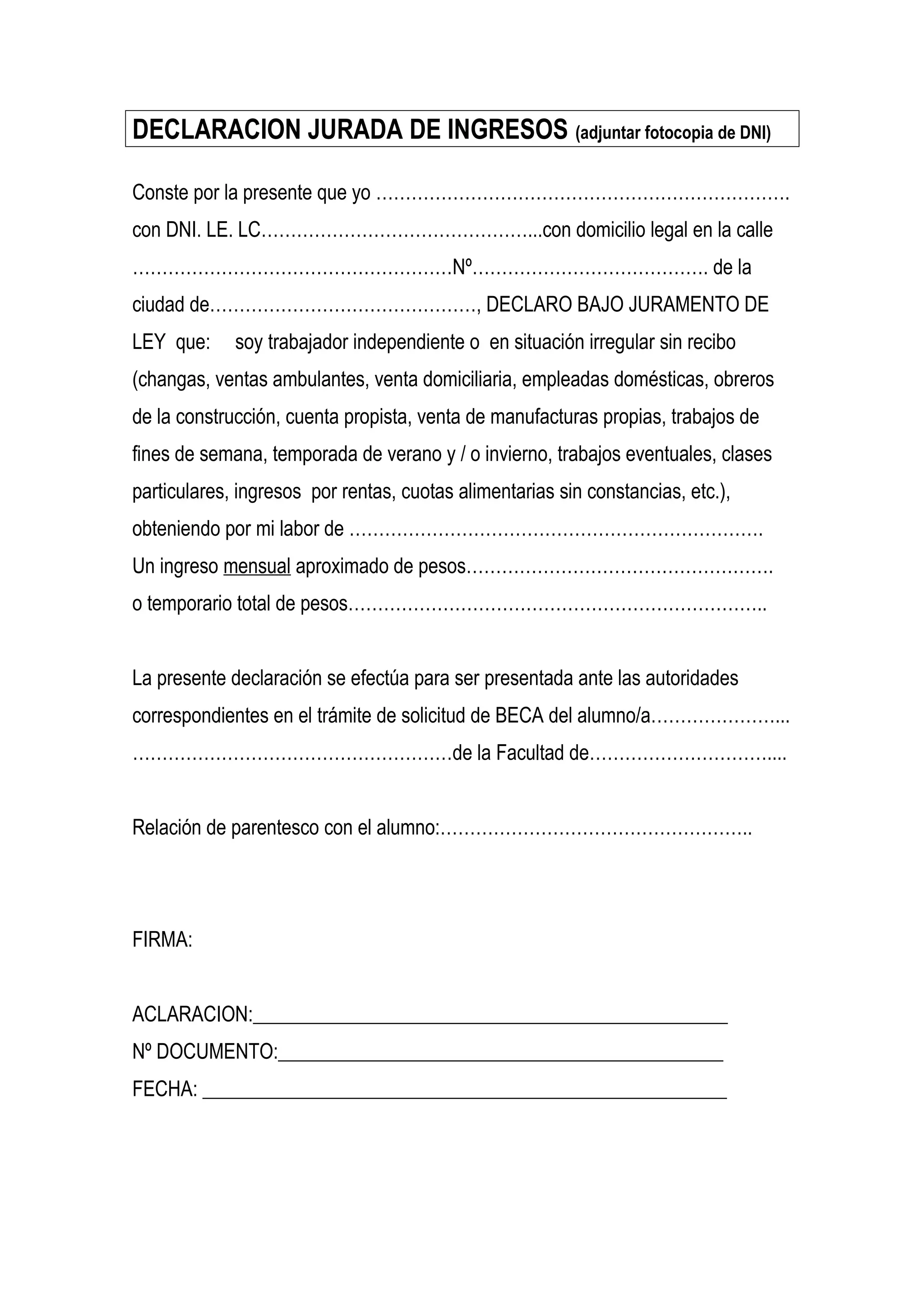 DECLARACION JURADA DE INGRESOS (adjuntar fotocopia de DNI)

Conste por la presente que yo ____ con DNI. LE. LC____con domicilio legal en la calle ____Nº____ de la ciudad de____, DECLARO BAJO JURAMENTO DE LEY que: soy trabajador independiente o en situación irregular sin recibo (changas, ventas ambulantes, venta domiciliaria, empleadas domésticas, obreros de la construcción, cuenta propista, venta de manufacturas propias, trabajos de fines de semana, temporada de verano y / o invierno, trabajos eventuales, clases particulares, ingresos por rentas, cuotas alimentarias sin constancias, etc.), obteniendo por mi labor de ____

Un ingreso mensual aproximado de pesos____

o temporario total de pesos____

La presente declaración se efectúa para ser presentada ante las autoridades correspondientes en el trámite de solicitud de BECA del alumno/a____ ____de la Facultad de____

Relación de parentesco con el alumno:____

FIRMA:

ACLARACION:____
Nº DOCUMENTO:____
FECHA: ____